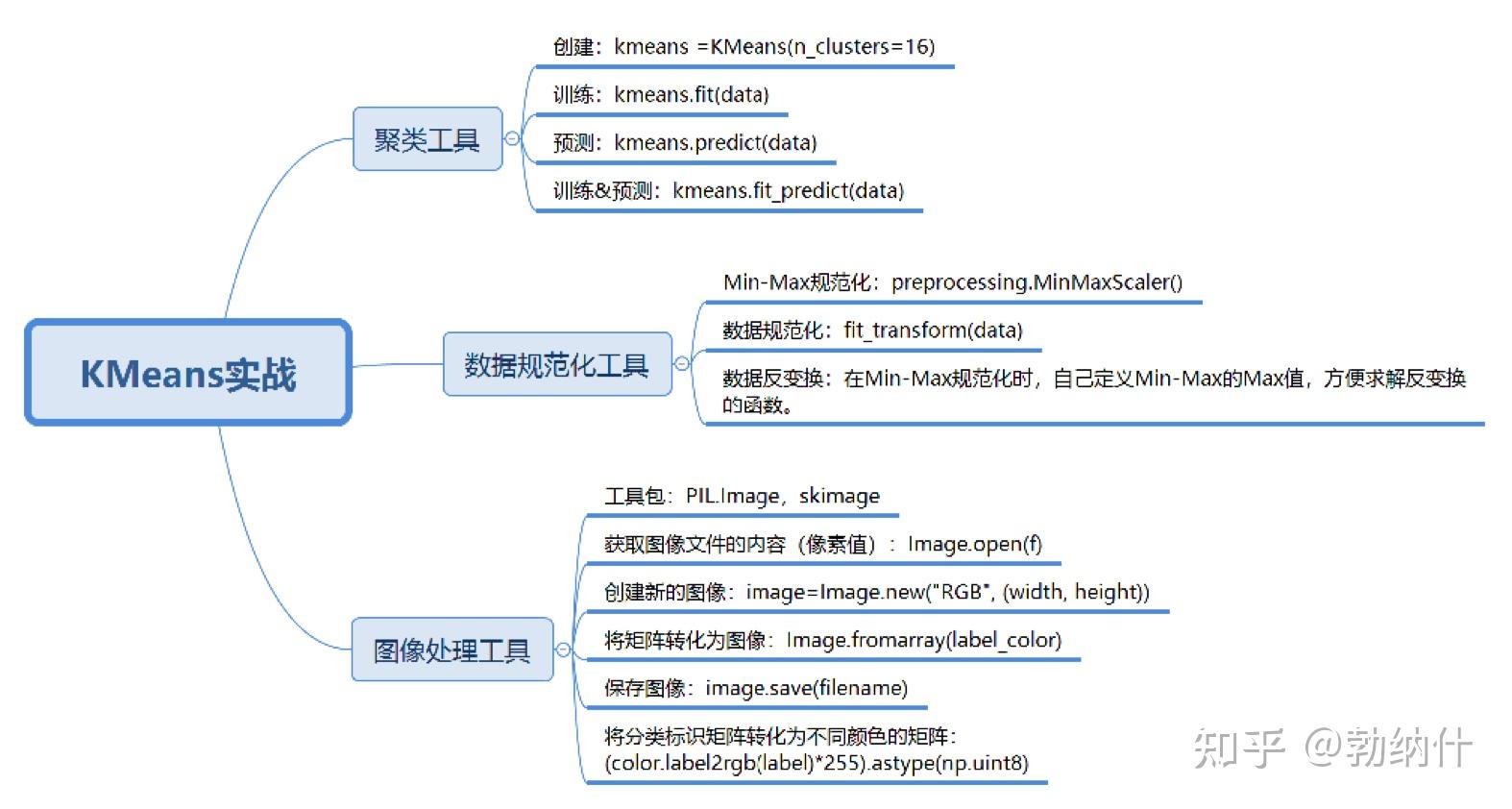 KMeans实战

聚类工具

创建：kmeans =KMeans(n_clusters=16)

训练：kmeans.fit(data)

预测：kmeans.predict(data)

训练&预测：kmeans.fit_predict(data)

数据规范化工具

Min-Max规范化：preprocessing.MinMaxScaler()

数据规范化：fit_transform(data)

数据反变换：在Min-Max规范化时，自己定义Min-Max的Max值，方便求解反变换的函数。

图像处理工具

工具包：PIL.Image，skimage

获取图像文件的内容（像素值）：Image.open(f)

创建新的图像：image=Image.new("RGB", (width, height))

将矩阵转化为图像：Image.fromarray(label_color)

保存图像：image.save(filename)

将分类标识矩阵转化为不同颜色的矩阵：(color.label2rgb(label)*255).astype(np.uint8)

知乎 @勃纳什